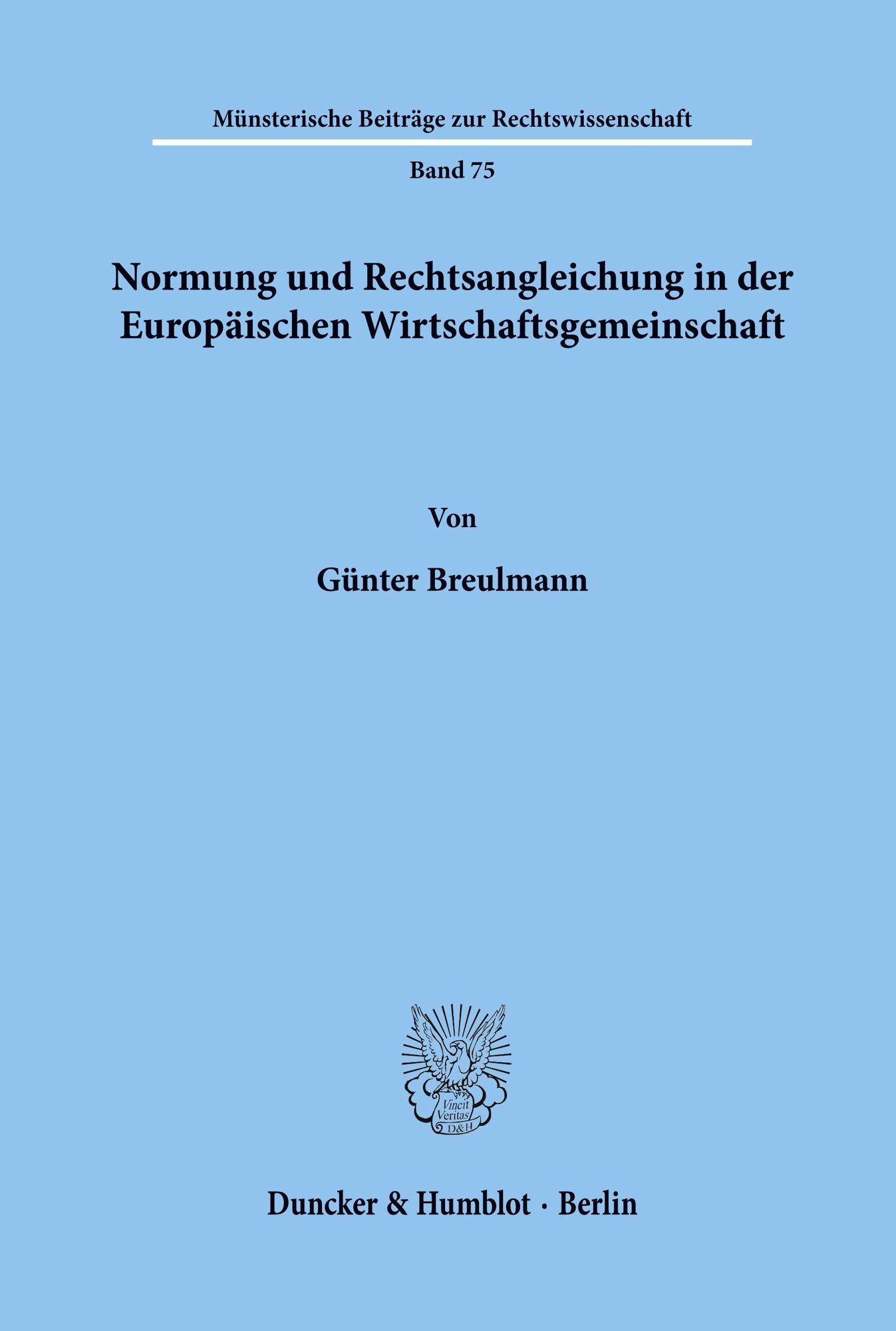 Münsterische Beiträge zur Rechtswissenschaft

Band 75

Normung und Rechtsangleichung in der Europäischen Wirtschaftsgemeinschaft

Von

Günter Breulmann

Vincit Veritas D&H

Duncker & Humblot · Berlin